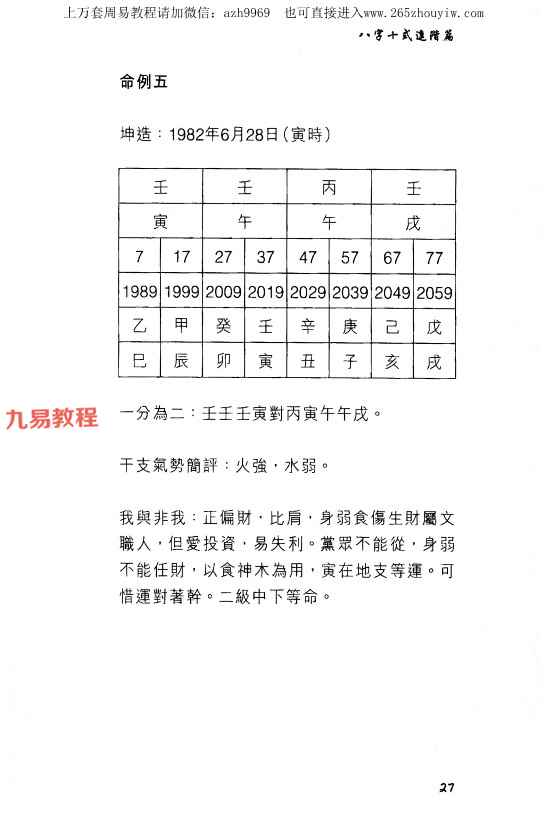 上万套周易教程请加微信：azh9969　也可直接进入www.265zhouyiw.com

八字十式進階篇

命例五

坤造：1982年6月28日（寅時）

| 壬 | | 壬 | | 丙 | | 壬 | |
|---|---|---|---|---|---|---|---|
| 寅 | | 午 | | 午 | | 戌 | |
| 7 | 17 | 27 | 37 | 47 | 57 | 67 | 77 |
| 1989 | 1999 | 2009 | 2019 | 2029 | 2039 | 2049 | 2059 |
| 乙 | 甲 | 癸 | 壬 | 辛 | 庚 | 己 | 戊 |
| 巳 | 辰 | 卯 | 寅 | 丑 | 子 | 亥 | 戌 |

九易教程

一分為二：壬壬壬寅對丙寅午午戌。

干支氣勢簡評：火強，水弱。

我與非我：正偏財，比肩，身弱食傷生財屬文職人，但愛投資，易失利。黨眾不能從，身弱不能任財，以食神木為用，寅在地支等運。可惜運對著幹。二級中下等命。

27